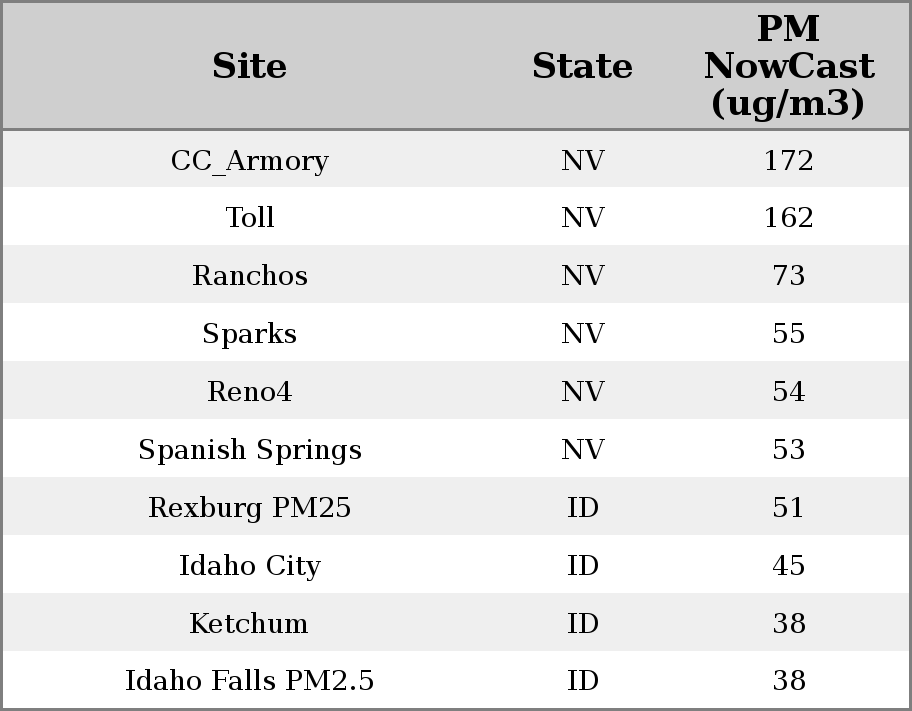 | Site | State | PM NowCast (ug/m3) |
|---|---|---|
| CC_Armory | NV | 172 |
| Toll | NV | 162 |
| Ranchos | NV | 73 |
| Sparks | NV | 55 |
| Reno4 | NV | 54 |
| Spanish Springs | NV | 53 |
| Rexburg PM25 | ID | 51 |
| Idaho City | ID | 45 |
| Ketchum | ID | 38 |
| Idaho Falls PM2.5 | ID | 38 |